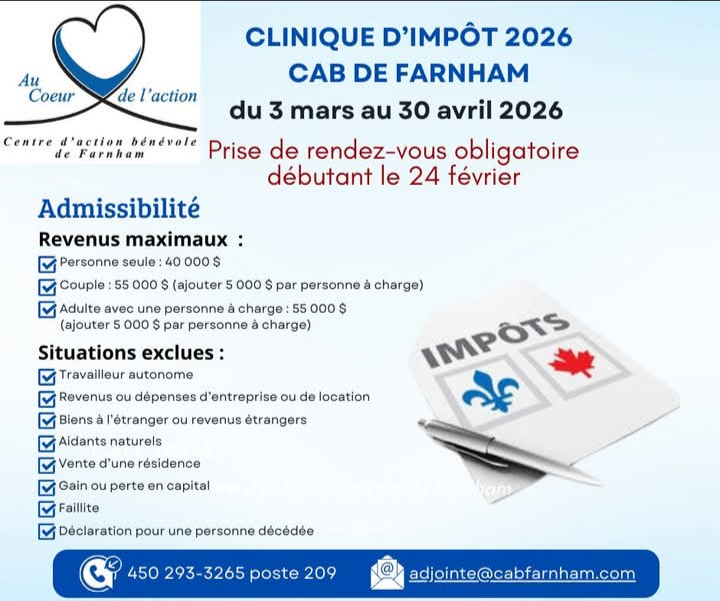 Au Coeur de l'action

Centre d'action bénévole de Farnham

CLINIQUE D'IMPÔT 2026
CAB DE FARNHAM
du 3 mars au 30 avril 2026

Prise de rendez-vous obligatoire débutant le 24 février

Admissibilité

Revenus maximaux :

Personne seule : 40 000 $

Couple : 55 000 $ (ajouter 5 000 $ par personne à charge)

Adulte avec une personne à charge : 55 000 $ (ajouter 5 000 $ par personne à charge)

Situations exclues :

Travailleur autonome

Revenus ou dépenses d'entreprise ou de location

Biens à l'étranger ou revenus étrangers

Aidants naturels

Vente d'une résidence

Gain ou perte en capital

Faillite

Déclaration pour une personne décédée

IMPÔTS

450 293-3265 poste 209

adjointe@cabfarnham.com